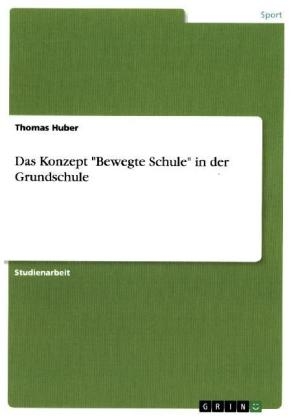 Sport

Thomas Huber

Das Konzept "Bewegte Schule" in der Grundschule

Studienarbeit

GRIN